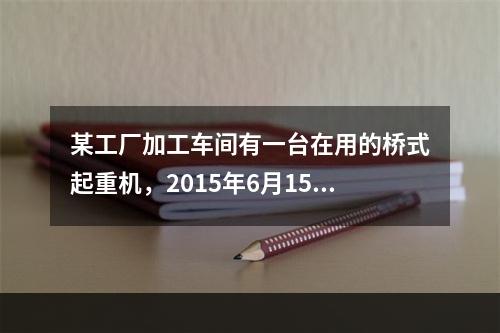 某工厂加工车间有一台在用的桥式起重机，2015年6月15...